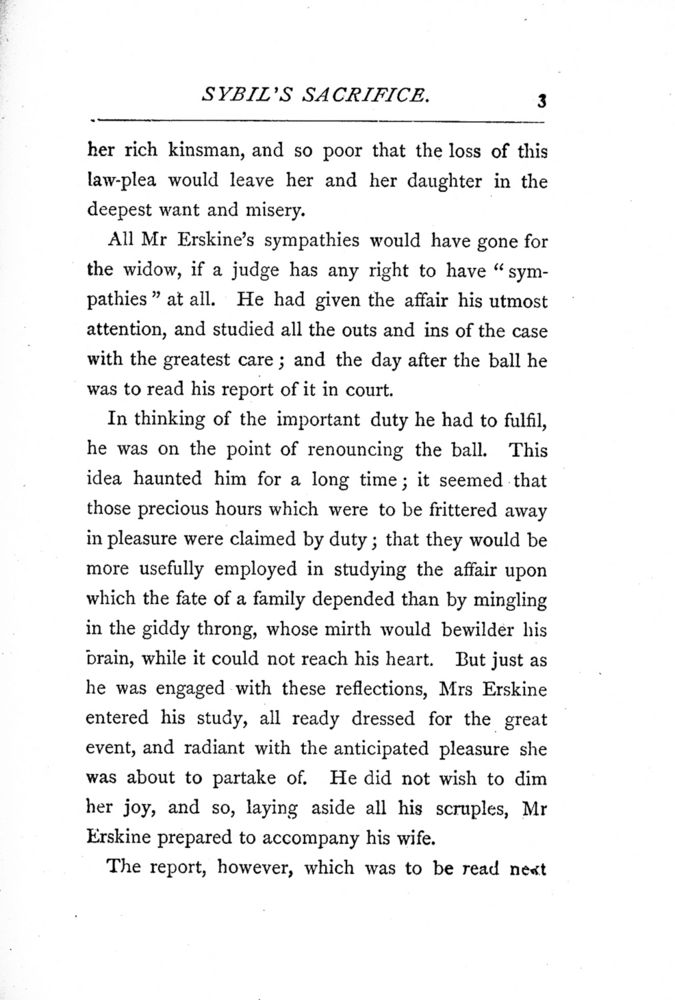 SYBIL'S SACRIFICE. 3

her rich kinsman, and so poor that the loss of this law-plea would leave her and her daughter in the deepest want and misery.

All Mr Erskine's sympathies would have gone for the widow, if a judge has any right to have "sympathies" at all. He had given the affair his utmost attention, and studied all the outs and ins of the case with the greatest care; and the day after the ball he was to read his report of it in court.

In thinking of the important duty he had to fulfil, he was on the point of renouncing the ball. This idea haunted him for a long time; it seemed that those precious hours which were to be frittered away in pleasure were claimed by duty; that they would be more usefully employed in studying the affair upon which the fate of a family depended than by mingling in the giddy throng, whose mirth would bewilder his brain, while it could not reach his heart. But just as he was engaged with these reflections, Mrs Erskine entered his study, all ready dressed for the great event, and radiant with the anticipated pleasure she was about to partake of. He did not wish to dim her joy, and so, laying aside all his scruples, Mr Erskine prepared to accompany his wife.

The report, however, which was to be read next